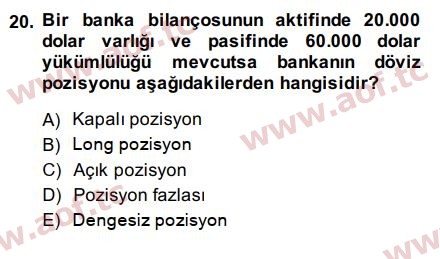 20. Bir banka bilançosunun aktifinde 20.000 dolar varlığı ve pasifinde 60.000 dolar yükümlülüğü mevcutsa bankanın döviz pozisyonu aşağıdakilerden hangisidir?

A) Kapalı pozisyon
B) Long pozisyon
C) Açık pozisyon
D) Pozisyon fazlası
E) Dengesiz pozisyon

www.aof.tc
www.aof.tc
www.aof.tc
www